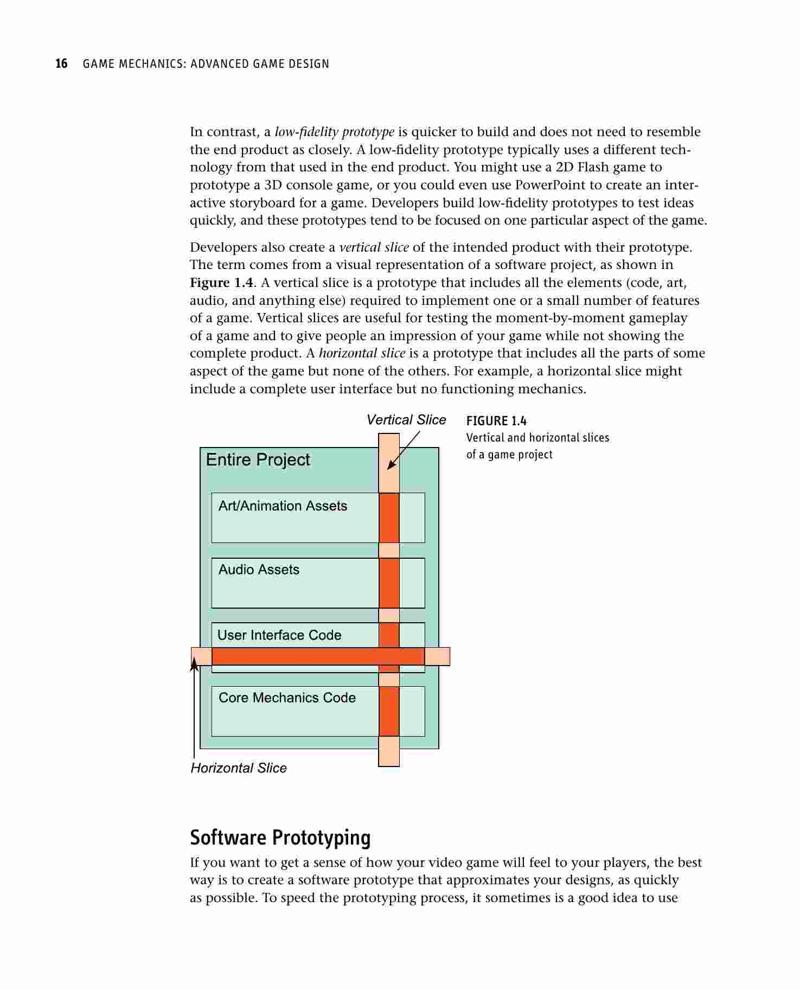 16 GAME MECHANICS: ADVANCED GAME DESIGN

In contrast, a low-fidelity prototype is quicker to build and does not need to resemble the end product as closely. A low-fidelity prototype typically uses a different technology from that used in the end product. You might use a 2D Flash game to prototype a 3D console game, or you could even use PowerPoint to create an interactive storyboard for a game. Developers build low-fidelity prototypes to test ideas quickly, and these prototypes tend to be focused on one particular aspect of the game.

Developers also create a vertical slice of the intended product with their prototype. The term comes from a visual representation of a software project, as shown in Figure 1.4. A vertical slice is a prototype that includes all the elements (code, art, audio, and anything else) required to implement one or a small number of features of a game. Vertical slices are useful for testing the moment-by-moment gameplay of a game and to give people an impression of your game while not showing the complete product. A horizontal slice is a prototype that includes all the parts of some aspect of the game but none of the others. For example, a horizontal slice might include a complete user interface but no functioning mechanics.

Vertical Slice

Entire Project

Art/Animation Assets

Audio Assets

User Interface Code

Core Mechanics Code

Horizontal Slice

FIGURE 1.4
Vertical and horizontal slices of a game project

Software Prototyping

If you want to get a sense of how your video game will feel to your players, the best way is to create a software prototype that approximates your designs, as quickly as possible. To speed the prototyping process, it sometimes is a good idea to use